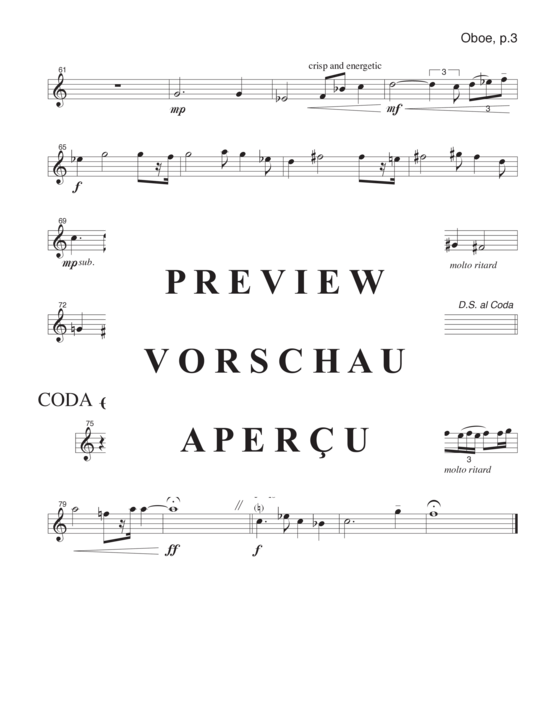 Oboe, p.3

61

crisp and energetic

3

mp

mf

3

65

f

69

mp sub.

molto ritard

PREVIEW

72

D.S. al Coda

VORSCHAU

CODA

75

APERÇU

3

molto ritard

79

ff

f